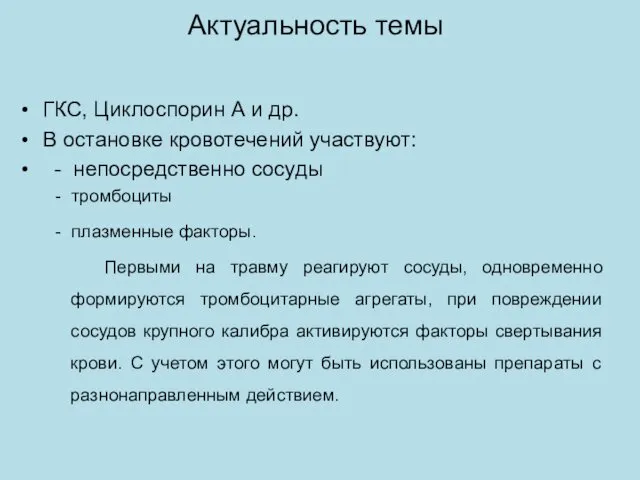 Актуальность темы

• ГКС, Циклоспорин А и др.
• В остановке кровотечений участвуют:
• - непосредственно сосуды
- тромбоциты
- плазменные факторы.

Первыми на травму реагируют сосуды, одновременно формируются тромбоцитарные агрегаты, при повреждении сосудов крупного калибра активируются факторы свертывания крови. С учетом этого могут быть использованы препараты с разнонаправленным действием.